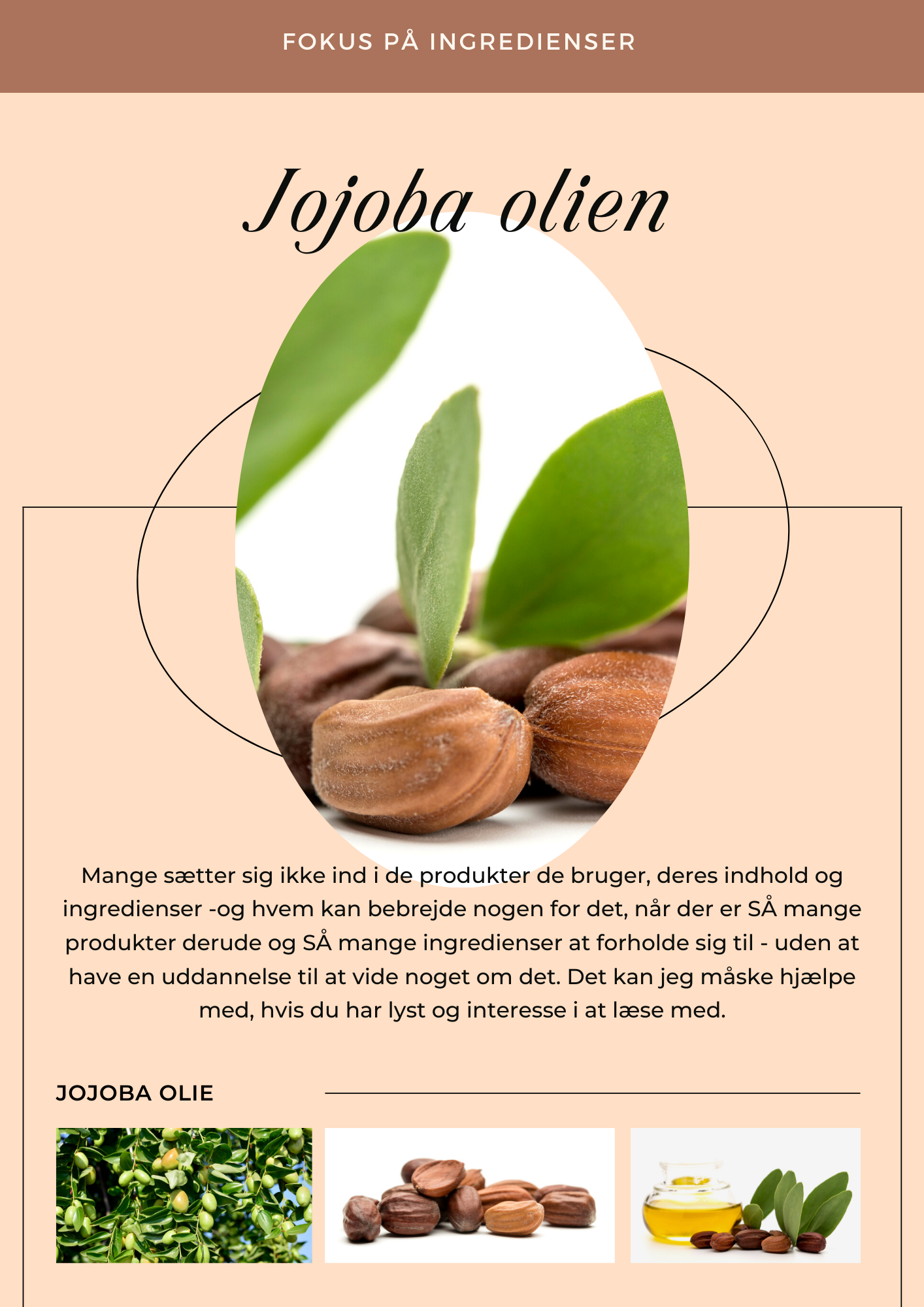 FOKUS PÅ INGREDIENSER

Jojoba olien

Mange sætter sig ikke ind i de produkter de bruger, deres indhold og ingredienser -og hvem kan bebrejde nogen for det, når der er SÅ mange produkter derude og SÅ mange ingredienser at forholde sig til - uden at have en uddannelse til at vide noget om det. Det kan jeg måske hjælpe med, hvis du har lyst og interesse i at læse med.

JOJOBA OLIE